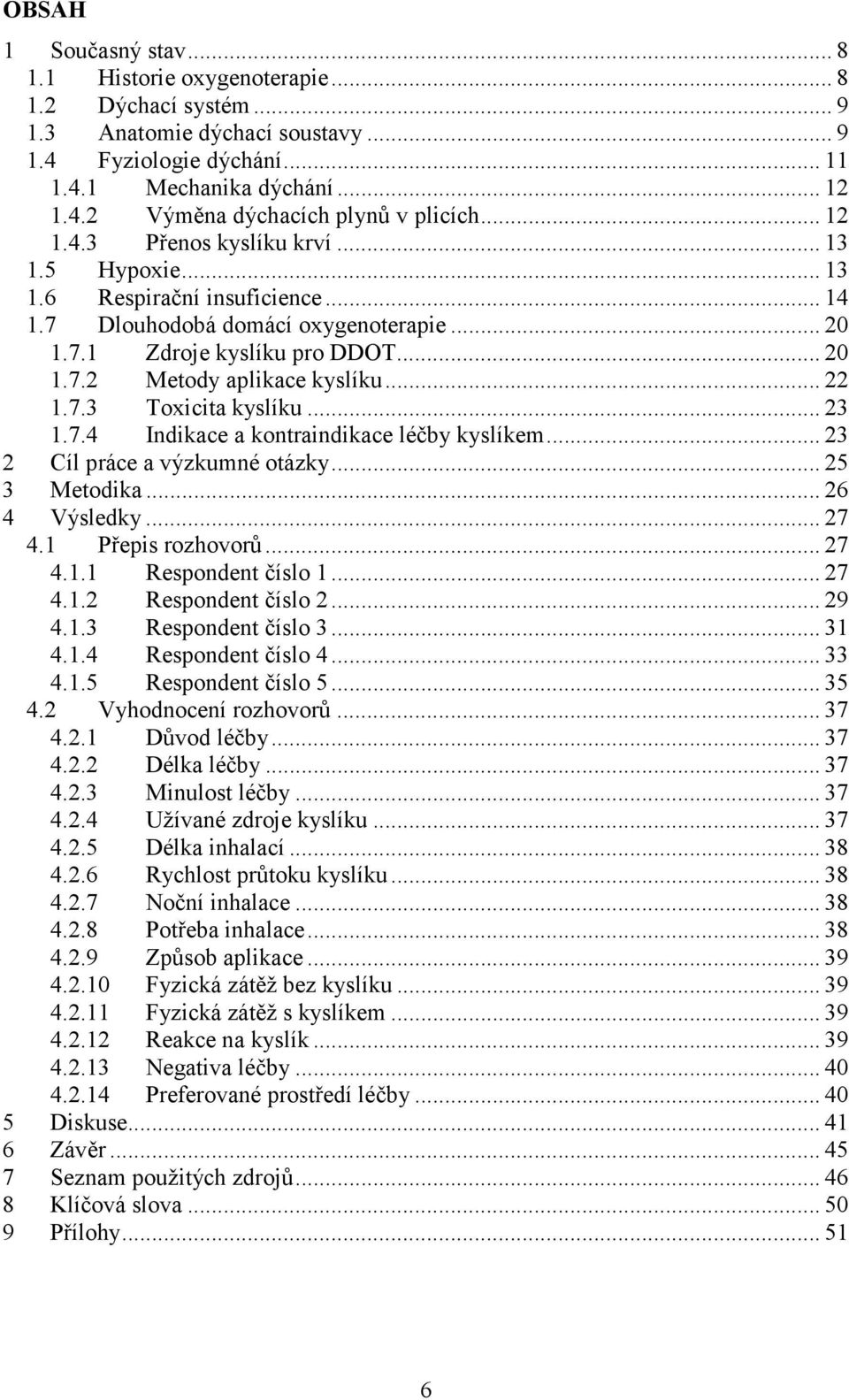 OBSAH

1 Současný stav ... 8
1.1 Historie oxygenoterapie ... 8
1.2 Dýchací systém ... 9
1.3 Anatomie dýchací soustavy ... 9
1.4 Fyziologie dýchání ... 11
1.4.1 Mechanika dýchání ... 12
1.4.2 Výměna dýchacích plynů v plicích ... 12
1.4.3 Přenos kyslíku krví ... 13
1.5 Hypoxie ... 13
1.6 Respirační insuficience ... 14
1.7 Dlouhodobá domácí oxygenoterapie ... 20
1.7.1 Zdroje kyslíku pro DDOT ... 20
1.7.2 Metody aplikace kyslíku ... 22
1.7.3 Toxicita kyslíku ... 23
1.7.4 Indikace a kontraindikace léčby kyslíkem ... 23
2 Cíl práce a výzkumné otázky ... 25
3 Metodika ... 26
4 Výsledky ... 27
4.1 Přepis rozhovorů ... 27
4.1.1 Respondent číslo 1 ... 27
4.1.2 Respondent číslo 2 ... 29
4.1.3 Respondent číslo 3 ... 31
4.1.4 Respondent číslo 4 ... 33
4.1.5 Respondent číslo 5 ... 35
4.2 Vyhodnocení rozhovorů ... 37
4.2.1 Důvod léčby ... 37
4.2.2 Délka léčby ... 37
4.2.3 Minulost léčby ... 37
4.2.4 Užívané zdroje kyslíku ... 37
4.2.5 Délka inhalací ... 38
4.2.6 Rychlost průtoku kyslíku ... 38
4.2.7 Noční inhalace ... 38
4.2.8 Potřeba inhalace ... 38
4.2.9 Způsob aplikace ... 39
4.2.10 Fyzická zátěž bez kyslíku ... 39
4.2.11 Fyzická zátěž s kyslíkem ... 39
4.2.12 Reakce na kyslík ... 39
4.2.13 Negativa léčby ... 40
4.2.14 Preferované prostředí léčby ... 40
5 Diskuse ... 41
6 Závěr ... 45
7 Seznam použitých zdrojů ... 46
8 Klíčová slova ... 50
9 Přílohy ... 51

6